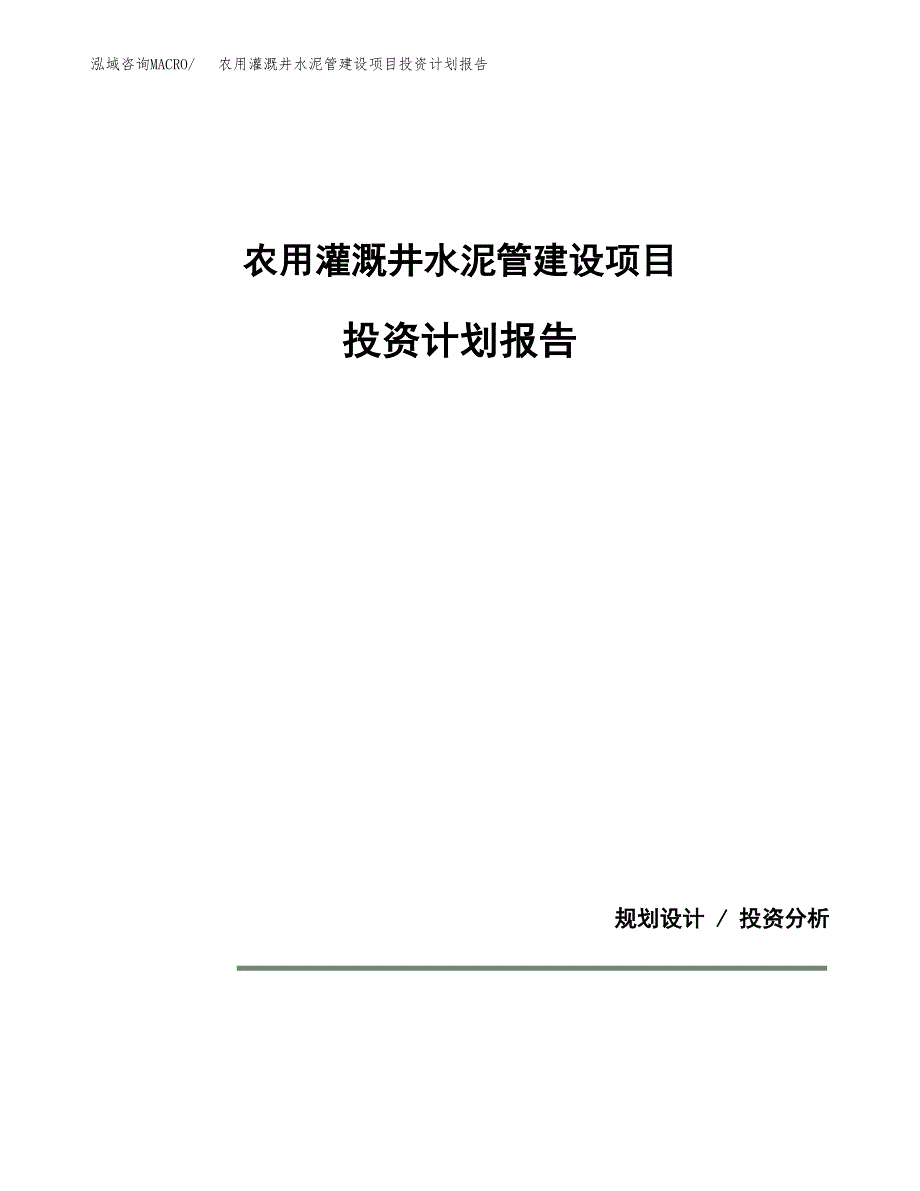 泓域咨询MACRO/　　农用灌溉井水泥管建设项目投资计划报告

农用灌溉井水泥管建设项目

投资计划报告

规划设计 / 投资分析